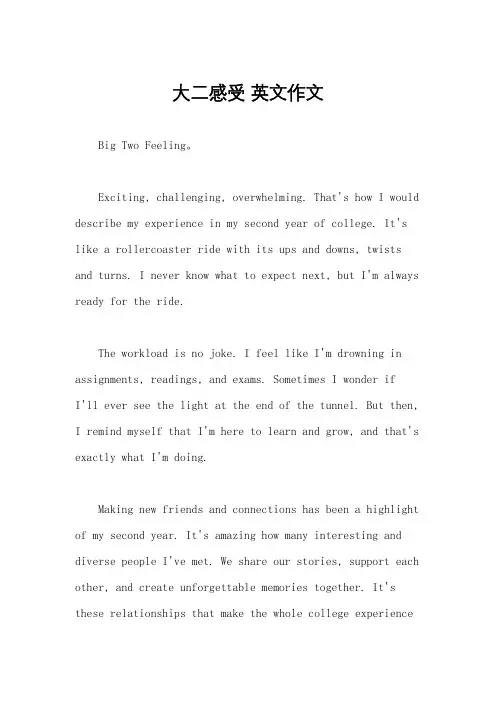 大二感受 英文作文

Big Two Feeling。

Exciting, challenging, overwhelming. That's how I would describe my experience in my second year of college. It's like a rollercoaster ride with its ups and downs, twists and turns. I never know what to expect next, but I'm always ready for the ride.

The workload is no joke. I feel like I'm drowning in assignments, readings, and exams. Sometimes I wonder if I'll ever see the light at the end of the tunnel. But then, I remind myself that I'm here to learn and grow, and that's exactly what I'm doing.

Making new friends and connections has been a highlight of my second year. It's amazing how many interesting and diverse people I've met. We share our stories, support each other, and create unforgettable memories together. It's these relationships that make the whole college experience